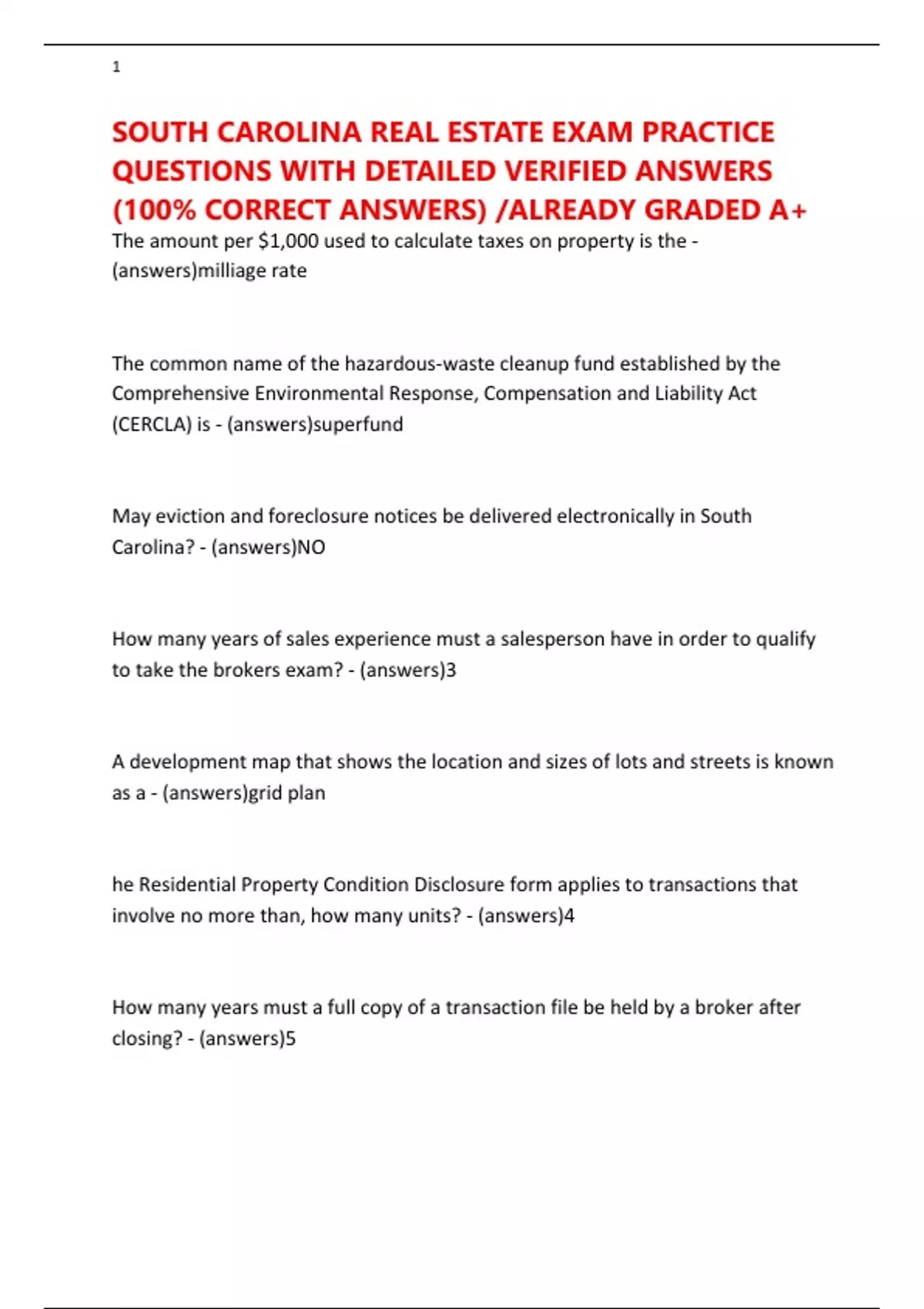 1

SOUTH CAROLINA REAL ESTATE EXAM PRACTICE QUESTIONS WITH DETAILED VERIFIED ANSWERS (100% CORRECT ANSWERS) /ALREADY GRADED A+

The amount per $1,000 used to calculate taxes on property is the - (answers)milliage rate

The common name of the hazardous-waste cleanup fund established by the Comprehensive Environmental Response, Compensation and Liability Act (CERCLA) is - (answers)superfund

May eviction and foreclosure notices be delivered electronically in South Carolina? - (answers)NO

How many years of sales experience must a salesperson have in order to qualify to take the brokers exam? - (answers)3

A development map that shows the location and sizes of lots and streets is known as a - (answers)grid plan

he Residential Property Condition Disclosure form applies to transactions that involve no more than, how many units? - (answers)4

How many years must a full copy of a transaction file be held by a broker after closing? - (answers)5